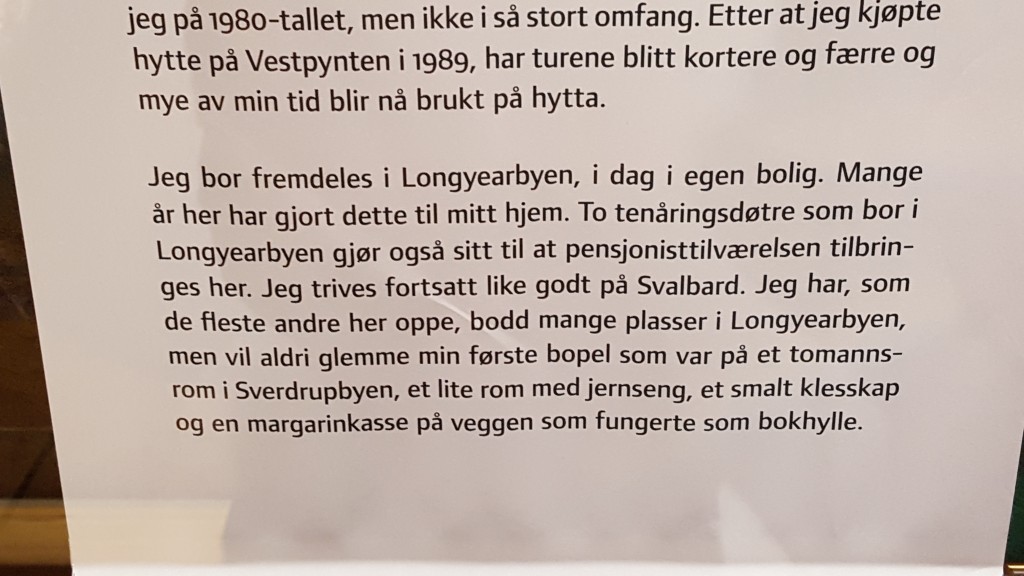 jeg på 1980-tallet, men ikke i så stort omfang. Etter at jeg kjøpte hytte på Vestpynten i 1989, har turene blitt kortere og færre og mye av min tid blir nå brukt på hytta.

Jeg bor fremdeles i Longyearbyen, i dag i egen bolig. Mange år her har gjort dette til mitt hjem. To tenåringsdøtre som bor i Longyearbyen gjør også sitt til at pensjonisttilværelsen tilbringes her. Jeg trives fortsatt like godt på Svalbard. Jeg har, som de fleste andre her oppe, bodd mange plasser i Longyearbyen, men vil aldri glemme min første bopel som var på et tomannsrom i Sverdrupbyen, et lite rom med jernseng, et smalt klesskap og en margarinkasse på veggen som fungerte som bokhylle.